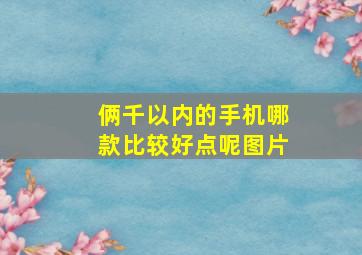 俩千以内的手机哪款比较好点呢图片